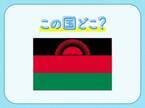 この国どこ?